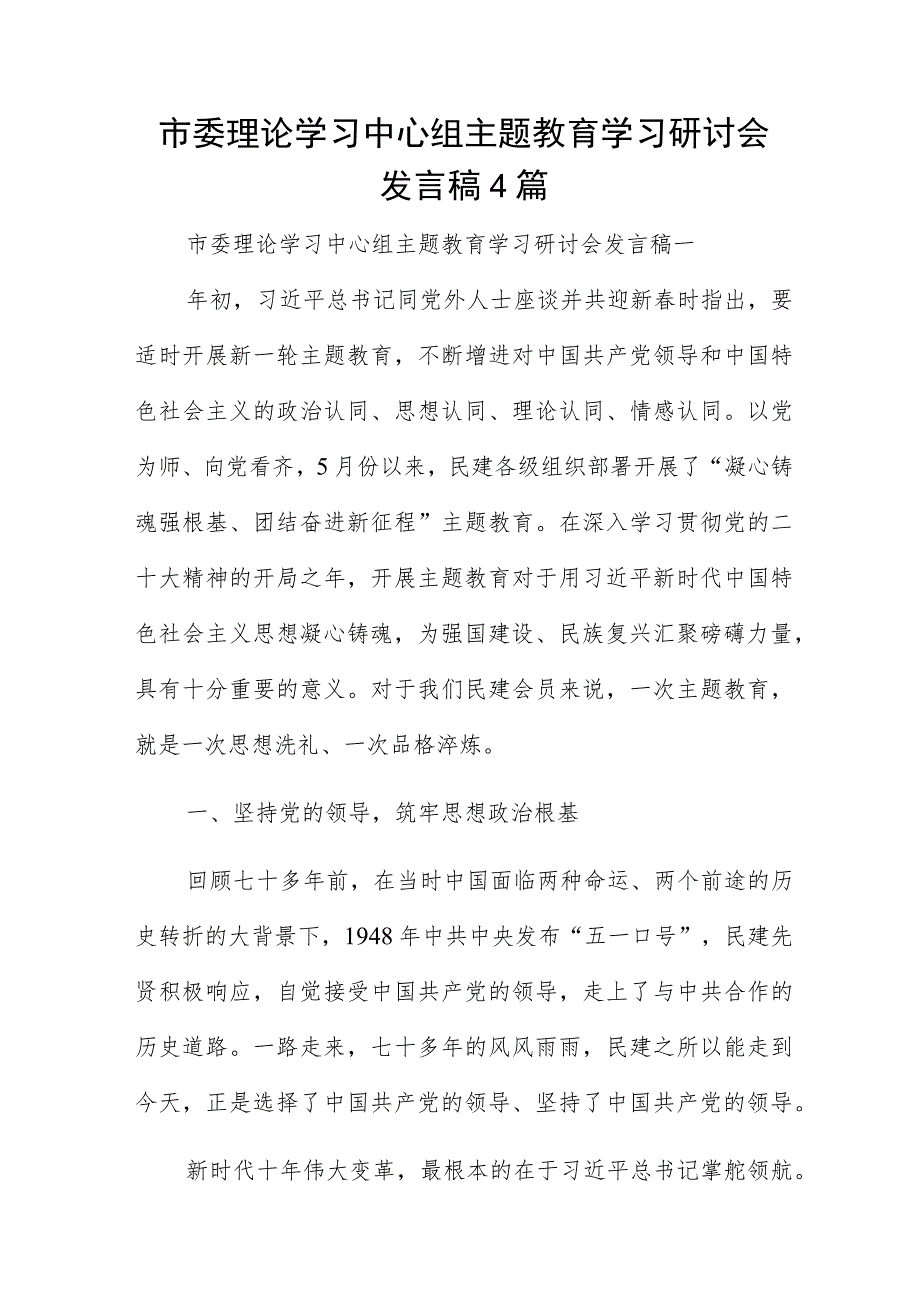 市委理论学习中心组主题教育学习研讨会发言稿4篇

市委理论学习中心组主题教育学习研讨会发言稿一

年初，习近平总书记同党外人士座谈并共迎新春时指出，要适时开展新一轮主题教育，不断增进对中国共产党领导和中国特色社会主义的政治认同、思想认同、理论认同、情感认同。以党为师、向党看齐，5月份以来，民建各级组织部署开展了“凝心铸魂强根基、团结奋进新征程”主题教育。在深入学习贯彻党的二十大精神的开局之年，开展主题教育对于用习近平新时代中国特色社会主义思想凝心铸魂，为强国建设、民族复兴汇聚磅礴力量，具有十分重要的意义。对于我们民建会员来说，一次主题教育，就是一次思想洗礼、一次品格淬炼。

一、坚持党的领导，筑牢思想政治根基

回顾七十多年前，在当时中国面临两种命运、两个前途的历史转折的大背景下，1948年中共中央发布“五一口号”，民建先贤积极响应，自觉接受中国共产党的领导，走上了与中共合作的历史道路。一路走来，七十多年的风风雨雨，民建之所以能走到今天，正是选择了中国共产党的领导、坚持了中国共产党的领导。

新时代十年伟大变革，最根本的在于习近平总书记掌舵领航。